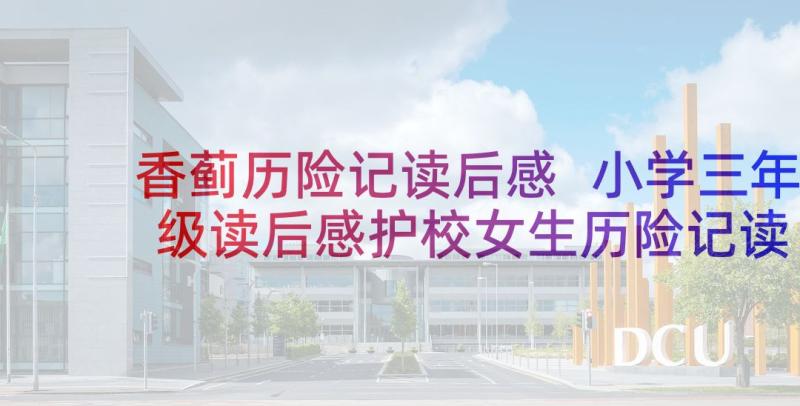 香蓟历险记读后感 小学三年级读后感护校女生历险记读

DCU